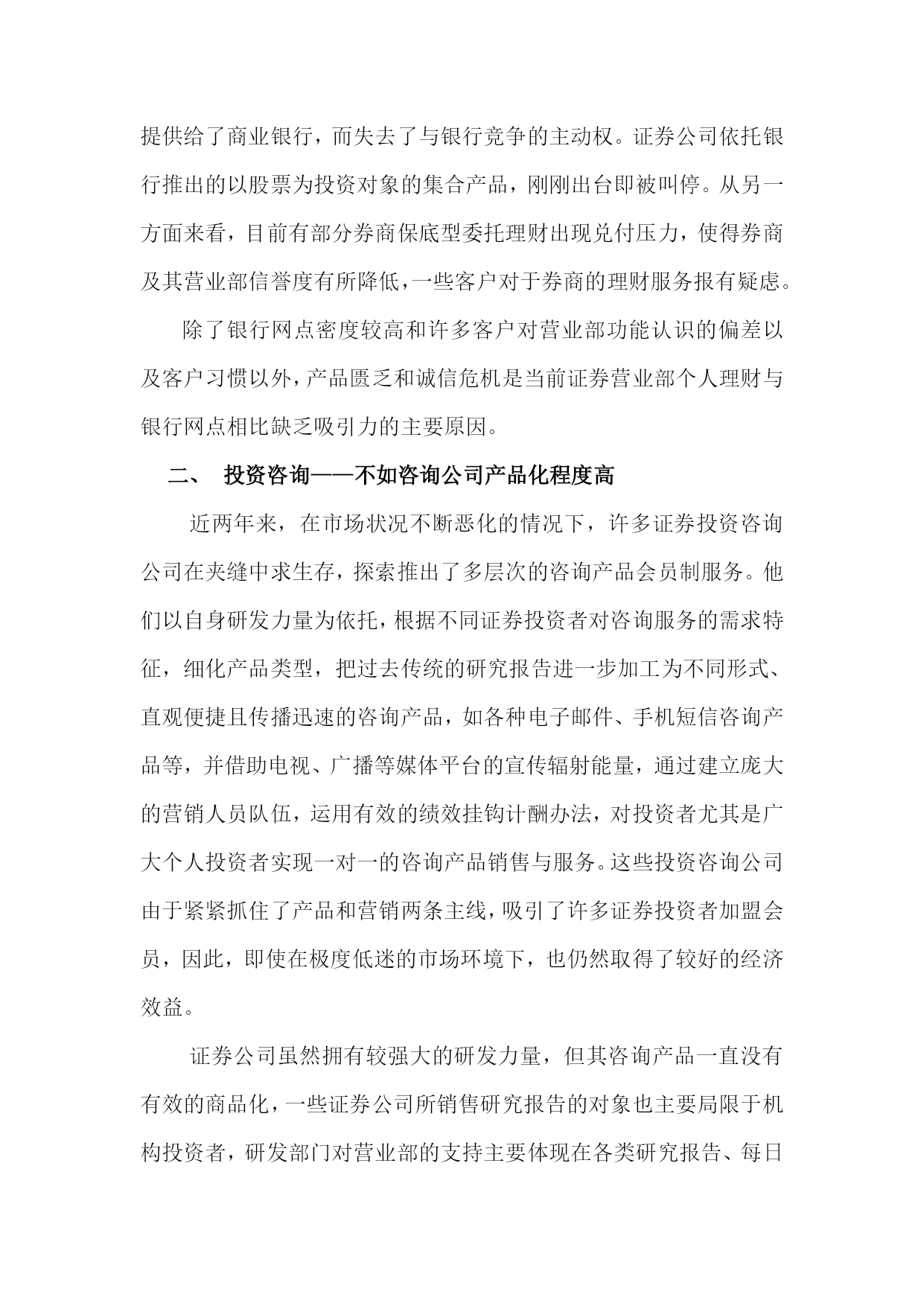 提供给了商业银行，而失去了与银行竞争的主动权。证券公司依托银行推出的以股票为投资对象的集合产品，刚刚出台即被叫停。从另一方面来看，目前有部分券商保底型委托理财出现兑付压力，使得券商及其营业部信誉度有所降低，一些客户对于券商的理财服务报有疑虑。

除了银行网点密度较高和许多客户对营业部功能认识的偏差以及客户习惯以外，产品匮乏和诚信危机是当前证券营业部个人理财与银行网点相比缺乏吸引力的主要原因。

二、 投资咨询——不如咨询公司产品化程度高

近两年来，在市场状况不断恶化的情况下，许多证券投资咨询公司在夹缝中求生存，探索推出了多层次的咨询产品会员制服务。他们以自身研发力量为依托，根据不同证券投资者对咨询服务的需求特征，细化产品类型，把过去传统的研究报告进一步加工为不同形式、直观便捷且传播迅速的咨询产品，如各种电子邮件、手机短信咨询产品等，并借助电视、广播等媒体平台的宣传辐射能量，通过建立庞大的营销人员队伍，运用有效的绩效挂钩计酬办法，对投资者尤其是广大个人投资者实现一对一的咨询产品销售与服务。这些投资咨询公司由于紧紧抓住了产品和营销两条主线，吸引了许多证券投资者加盟会员，因此，即使在极度低迷的市场环境下，也仍然取得了较好的经济效益。

证券公司虽然拥有较强大的研发力量，但其咨询产品一直没有有效的商品化，一些证券公司所销售研究报告的对象也主要局限于机构投资者，研发部门对营业部的支持主要体现在各类研究报告、每日